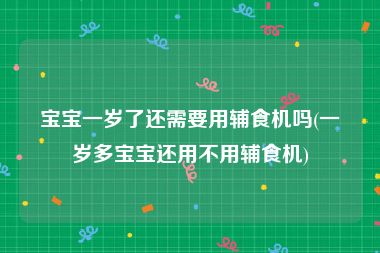 宝宝一岁了还需要用辅食机吗(一岁多宝宝还用不用辅食机)